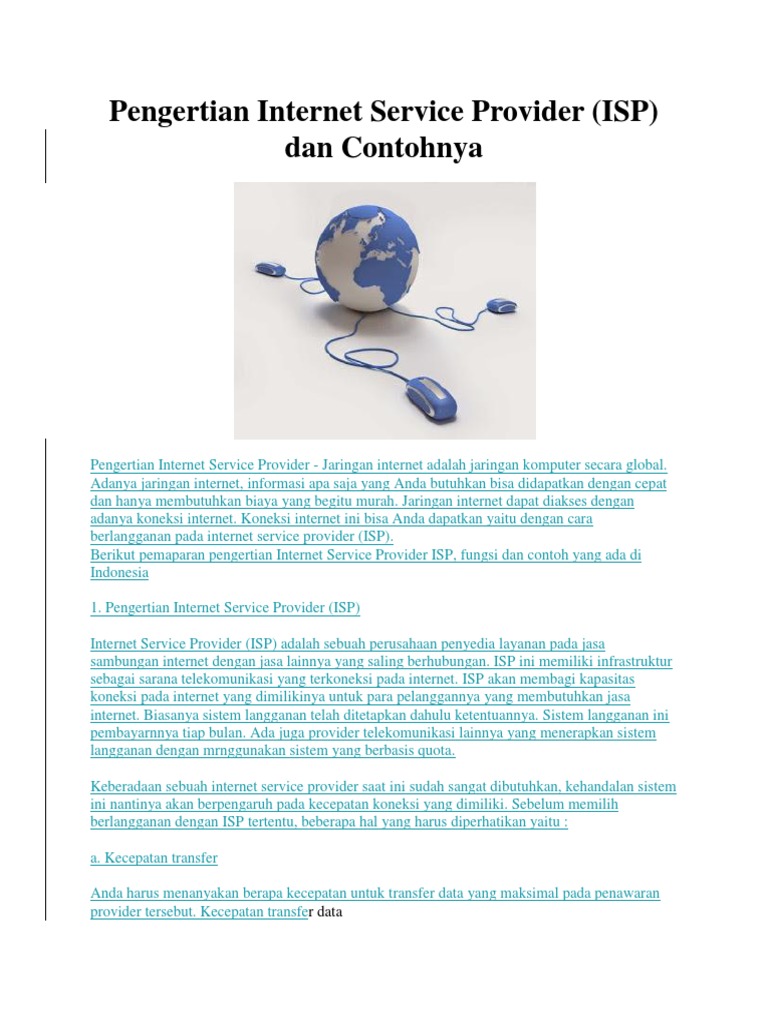 Pengertian Internet Service Provider (ISP) dan Contohnya

Pengertian Internet Service Provider - Jaringan internet adalah jaringan komputer secara global. Adanya jaringan internet, informasi apa saja yang Anda butuhkan bisa didapatkan dengan cepat dan hanya membutuhkan biaya yang begitu murah. Jaringan internet dapat diakses dengan adanya koneksi internet. Koneksi internet ini bisa Anda dapatkan yaitu dengan cara berlangganan pada internet service provider (ISP).
Berikut pemaparan pengertian Internet Service Provider ISP, fungsi dan contoh yang ada di Indonesia

1. Pengertian Internet Service Provider (ISP)

Internet Service Provider (ISP) adalah sebuah perusahaan penyedia layanan pada jasa sambungan internet dengan jasa lainnya yang saling berhubungan. ISP ini memiliki infrastruktur sebagai sarana telekomunikasi yang terkoneksi pada internet. ISP akan membagi kapasitas koneksi pada internet yang dimilikinya untuk para pelanggannya yang membutuhkan jasa internet. Biasanya sistem langganan telah ditetapkan dahulu ketentuannya. Sistem langganan ini pembayarnnya tiap bulan. Ada juga provider telekomunikasi lainnya yang menerapkan sistem langganan dengan mrnggunakan sistem yang berbasis quota.

Keberadaan sebuah internet service provider saat ini sudah sangat dibutuhkan, kehandalan sistem ini nantinya akan berpengaruh pada kecepatan koneksi yang dimiliki. Sebelum memilih berlangganan dengan ISP tertentu, beberapa hal yang harus diperhatikan yaitu :

a. Kecepatan transfer

Anda harus menanyakan berapa kecepatan untuk transfer data yang maksimal pada penawaran provider tersebut. Kecepatan transfer data